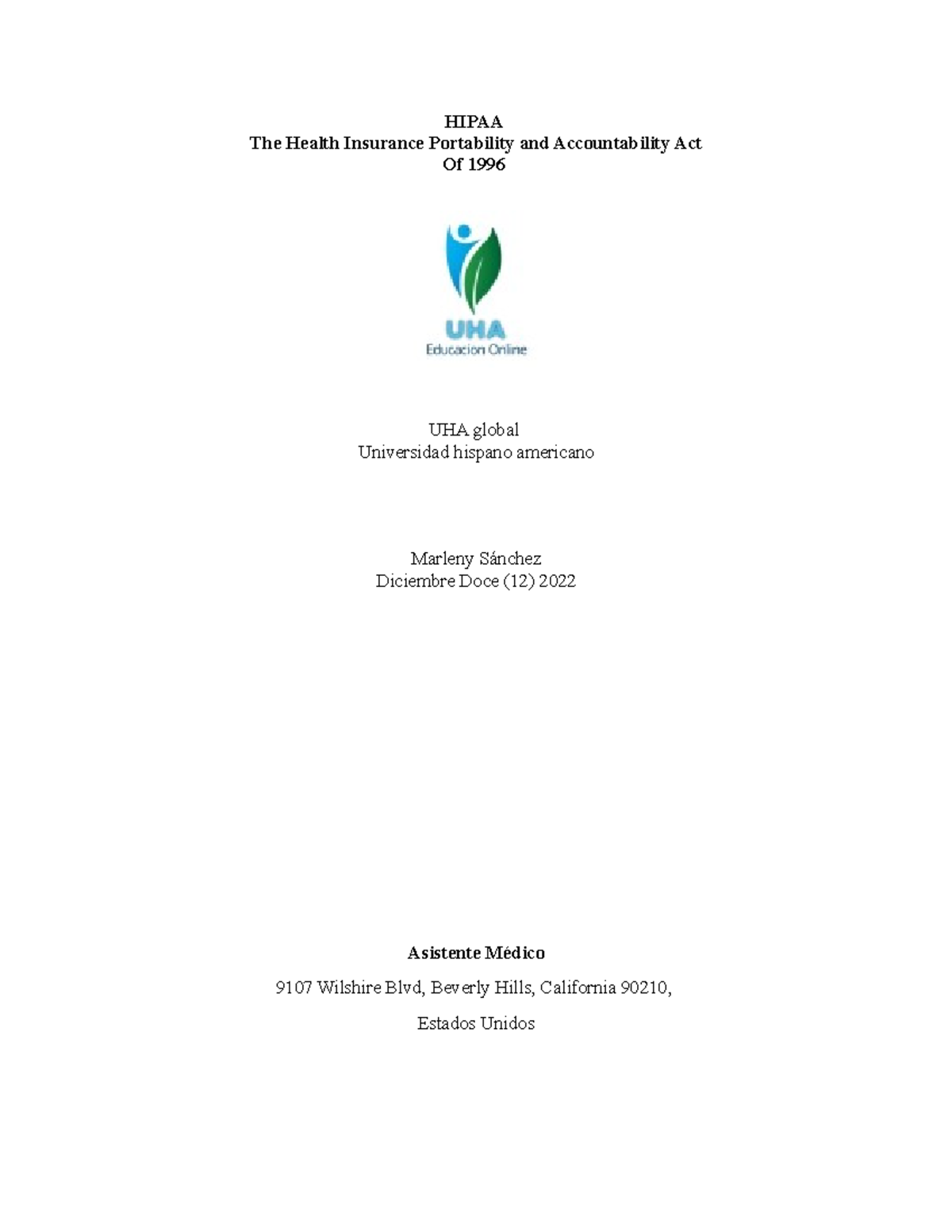 HIPAA
The Health Insurance Portability and Accountability Act
Of 1996

UHA
Educacion Online

UHA global
Universidad hispano americano

Marleny Sánchez
Diciembre Doce (12) 2022

Asistente Médico

9107 Wilshire Blvd, Beverly Hills, California 90210,

Estados Unidos